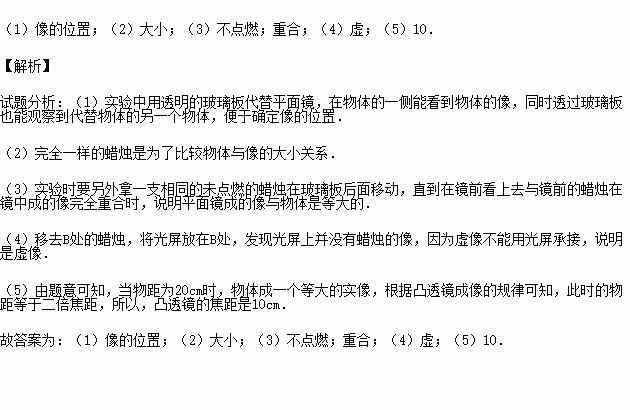 （1）像的位置；（2）大小；（3）不点燃；重合；（4）虚；（5）10．

【解析】

试题分析：（1）实验中用透明的玻璃板代替平面镜，在物体的一侧能看到物体的像，同时透过玻璃板也能观察到代替物体的另一个物体，便于确定像的位置．

（2）完全一样的蜡烛是为了比较物体与像的大小关系．

（3）实验时要另外拿一支相同的未点燃的蜡烛在玻璃板后面移动，直到在镜前看上去与镜前的蜡烛在镜中成的像完全重合时，说明平面镜成的像与物体是等大的．

（4）移去B处的蜡烛，将光屏放在B处，发现光屏上并没有蜡烛的像，因为虚像不能用光屏承接，说明是虚像．

（5）由题意可知，当物距为20cm时，物体成一个等大的实像，根据凸透镜成像的规律可知，此时的物距等于二倍焦距，所以，凸透镜的焦距是10cm．

故答案为：（1）像的位置；（2）大小；（3）不点燃；重合；（4）虚；（5）10．